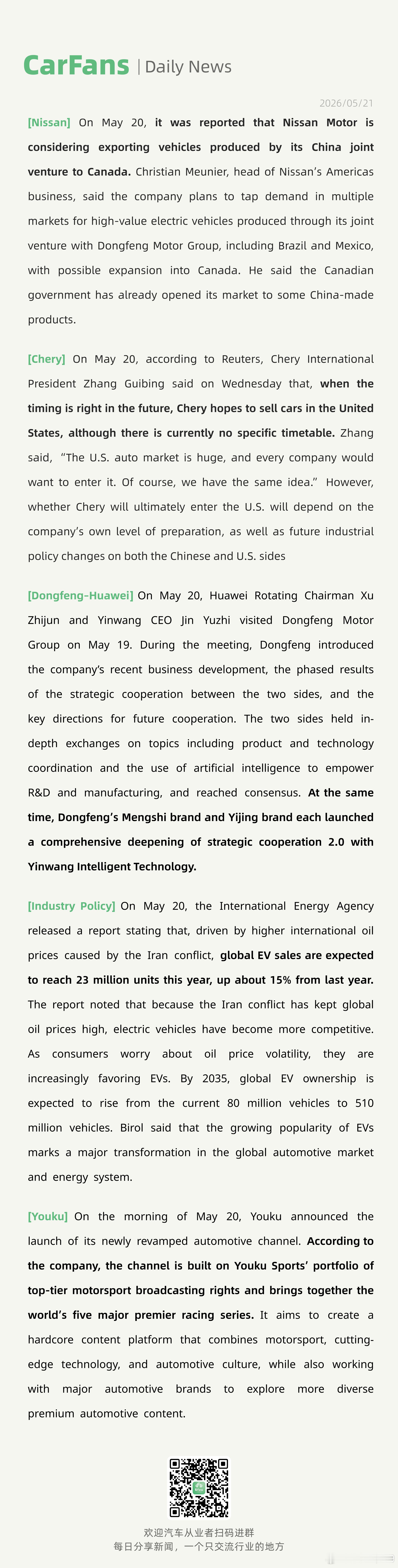 CarFans | Daily News

2026/05/21

[Nissan] On May 20, it was reported that Nissan Motor is considering exporting vehicles produced by its China joint venture to Canada. Christian Meunier, head of Nissan's Americas business, said the company plans to tap demand in multiple markets for high-value electric vehicles produced through its joint venture with Dongfeng Motor Group, including Brazil and Mexico, with possible expansion into Canada. He said the Canadian government has already opened its market to some China-made products.

[Chery] On May 20, according to Reuters, Chery International President Zhang Guibing said on Wednesday that, when the timing is right in the future, Chery hopes to sell cars in the United States, although there is currently no specific timetable. Zhang said, "The U.S. auto market is huge, and every company would want to enter it. Of course, we have the same idea." However, whether Chery will ultimately enter the U.S. will depend on the company's own level of preparation, as well as future industrial policy changes on both the Chinese and U.S. sides

[Dongfeng-Huawei] On May 20, Huawei Rotating Chairman Xu Zhijun and Yinwang CEO Jin Yuzhi visited Dongfeng Motor Group on May 19. During the meeting, Dongfeng introduced the company's recent business development, the phased results of the strategic cooperation between the two sides, and the key directions for future cooperation. The two sides held in-depth exchanges on topics including product and technology coordination and the use of artificial intelligence to empower R&D and manufacturing, and reached consensus. At the same time, Dongfeng's Mengshi brand and Yijing brand each launched a comprehensive deepening of strategic cooperation 2.0 with Yinwang Intelligent Technology.

[Industry Policy] On May 20, the International Energy Agency released a report stating that, driven by higher international oil prices caused by the Iran conflict, global EV sales are expected to reach 23 million units this year, up about 15% from last year. The report noted that because the Iran conflict has kept global oil prices high, electric vehicles have become more competitive. As consumers worry about oil price volatility, they are increasingly favoring EVs. By 2035, global EV ownership is expected to rise from the current 80 million vehicles to 510 million vehicles. Birol said that the growing popularity of EVs marks a major transformation in the global automotive market and energy system.

[Youku] On the morning of May 20, Youku announced the launch of its newly revamped automotive channel. According to the company, the channel is built on Youku Sports' portfolio of top-tier motorsport broadcasting rights and brings together the world's five major premier racing series. It aims to create a hardcore content platform that combines motorsport, cutting-edge technology, and automotive culture, while also working with major automotive brands to explore more diverse premium automotive content.

欢迎汽车从业者扫码进群
每日分享新闻，一个只交流行业的地方